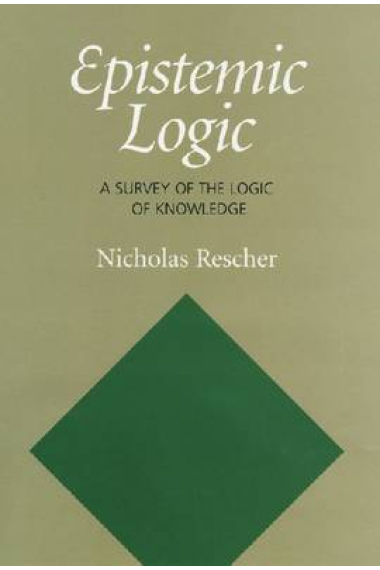 Epistemic Logic

A SURVEY OF THE LOGIC OF KNOWLEDGE

Nicholas Rescher